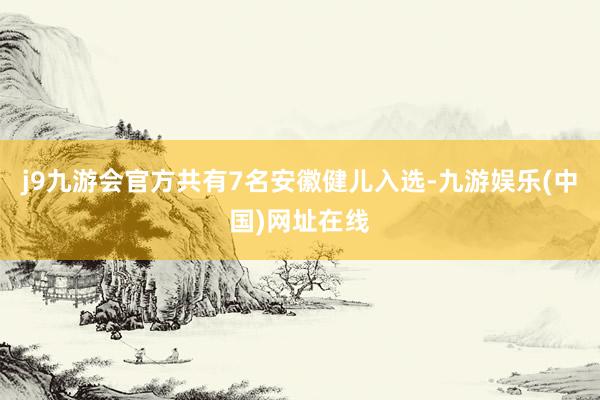 j9九游会官方共有7名安徽健儿入选-九游娱乐(中国)网址在线